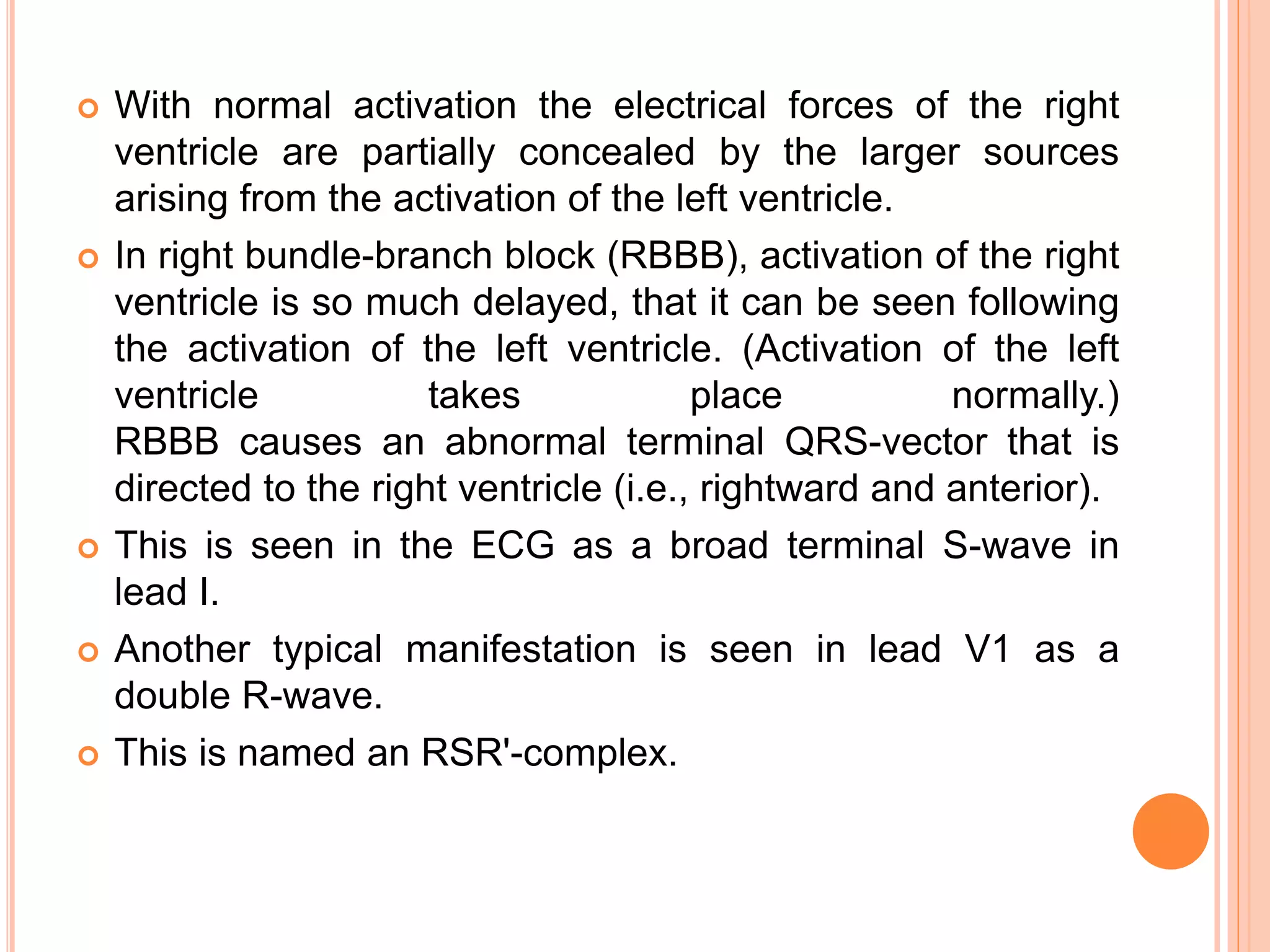 With normal activation the electrical forces of the right ventricle are partially concealed by the larger sources arising from the activation of the left ventricle.

In right bundle-branch block (RBBB), activation of the right ventricle is so much delayed, that it can be seen following the activation of the left ventricle. (Activation of the left ventricle takes place normally.) RBBB causes an abnormal terminal QRS-vector that is directed to the right ventricle (i.e., rightward and anterior).

This is seen in the ECG as a broad terminal S-wave in lead I.

Another typical manifestation is seen in lead V1 as a double R-wave.

This is named an RSR'-complex.